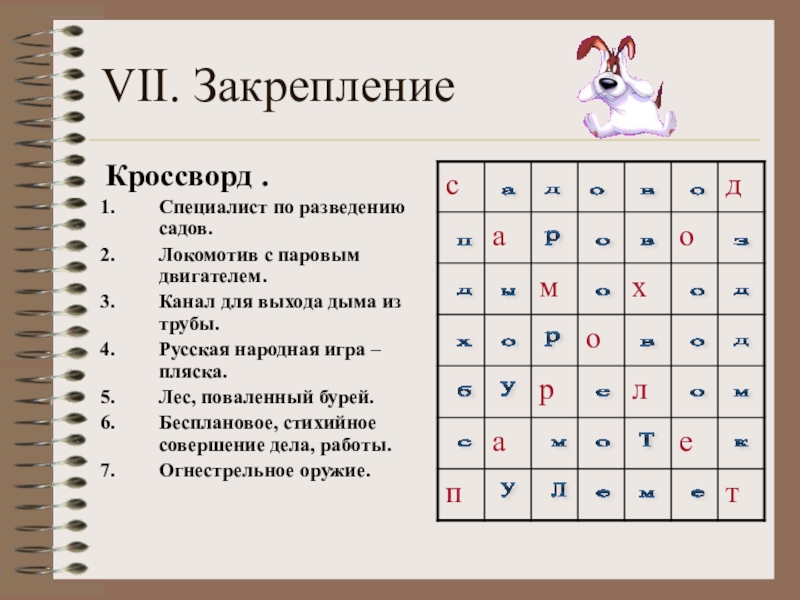 VII. Закрепление

Кроссворд .

1. Специалист по разведению садов.
2. Локомотив с паровым двигателем.
3. Канал для выхода дыма из трубы.
4. Русская народная игра – пляска.
5. Лес, поваленный бурей.
6. Бесплановое, стихийное совершение дела, работы.
7. Огнестрельное оружие.

| с | а | д | о | в | о | д |
|---|---|---|---|---|---|---|
| п | а | р | о | в | о | з |
| д | ы | м | о | х | о | д |
| х | о | р | о | в | о | д |
| б | у | р | е | л | о | м |
| с | а | м | о | т | е | к |
| п | у | л | е | м | е | т |